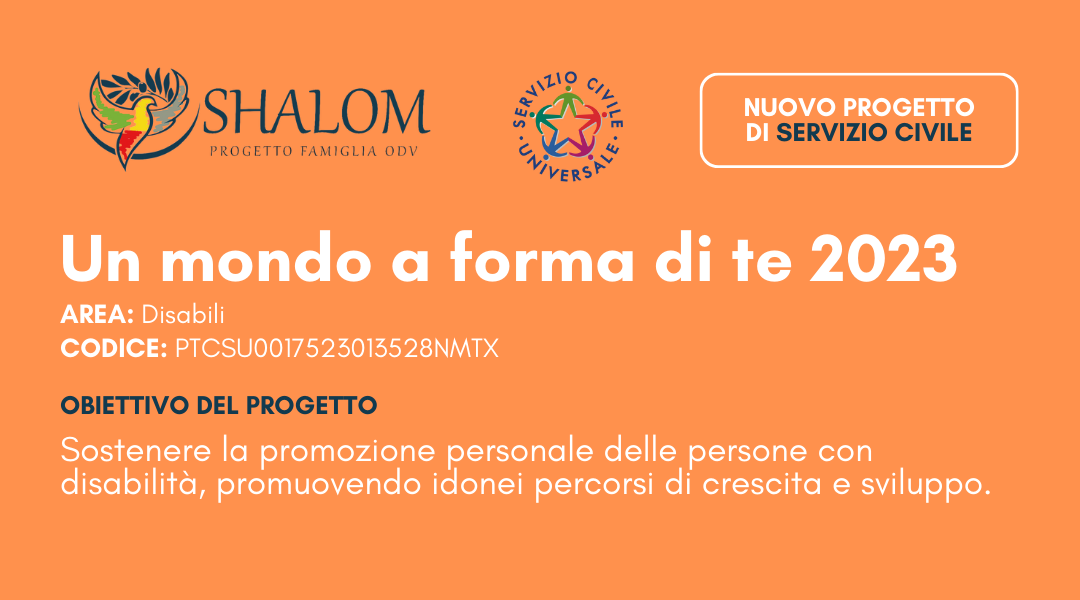 SHALOM
PROGETTO FAMIGLIA ODV

SERVIZIO CIVILE UNIVERSALE

NUOVO PROGETTO DI SERVIZIO CIVILE

Un mondo a forma di te 2023

AREA: Disabili
CODICE: PTCSU0017523013528NMTX

OBIETTIVO DEL PROGETTO

Sostenere la promozione personale delle persone con disabilità, promuovendo idonei percorsi di crescita e sviluppo.